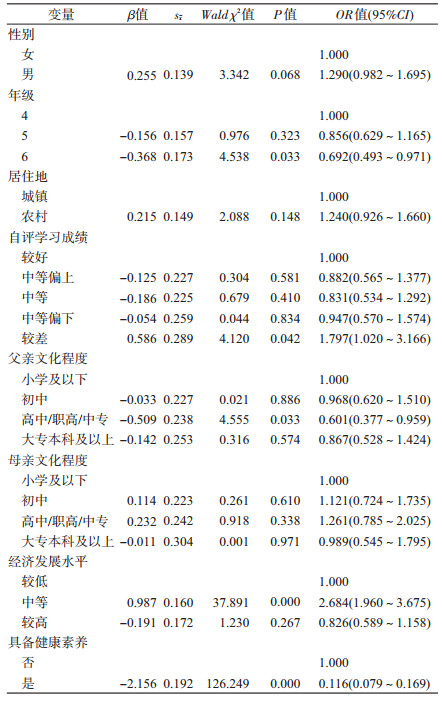 | 变量 | $\beta$值 | $s_{\bar{x}}$ | $Wald\chi^2$值 | $P$值 | $OR$值(95%$CI$) |
|---|---|---|---|---|---|
| 性别 | | | | | |
| 女 | | | | | 1.000 |
| 男 | 0.255 | 0.139 | 3.342 | 0.068 | 1.290(0.982 ~ 1.695) |
| 年级 | | | | | |
| 4 | | | | | 1.000 |
| 5 | −0.156 | 0.157 | 0.976 | 0.323 | 0.856(0.629 ~ 1.165) |
| 6 | −0.368 | 0.173 | 4.538 | 0.033 | 0.692(0.493 ~ 0.971) |
| 居住地 | | | | | |
| 城镇 | | | | | 1.000 |
| 农村 | 0.215 | 0.149 | 2.088 | 0.148 | 1.240(0.926 ~ 1.660) |
| 自评学习成绩 | | | | | |
| 较好 | | | | | 1.000 |
| 中等偏上 | −0.125 | 0.227 | 0.304 | 0.581 | 0.882(0.565 ~ 1.377) |
| 中等 | −0.186 | 0.225 | 0.679 | 0.410 | 0.831(0.534 ~ 1.292) |
| 中等偏下 | −0.054 | 0.259 | 0.044 | 0.834 | 0.947(0.570 ~ 1.574) |
| 较差 | 0.586 | 0.289 | 4.120 | 0.042 | 1.797(1.020 ~ 3.166) |
| 父亲文化程度 | | | | | |
| 小学及以下 | | | | | 1.000 |
| 初中 | −0.033 | 0.227 | 0.021 | 0.886 | 0.968(0.620 ~ 1.510) |
| 高中/职高/中专 | −0.509 | 0.238 | 4.555 | 0.033 | 0.601(0.377 ~ 0.959) |
| 大专本科及以上 | −0.142 | 0.253 | 0.316 | 0.574 | 0.867(0.528 ~ 1.424) |
| 母亲文化程度 | | | | | |
| 小学及以下 | | | | | 1.000 |
| 初中 | 0.114 | 0.223 | 0.261 | 0.610 | 1.121(0.724 ~ 1.735) |
| 高中/职高/中专 | 0.232 | 0.242 | 0.918 | 0.338 | 1.261(0.785 ~ 2.025) |
| 大专本科及以上 | −0.011 | 0.304 | 0.001 | 0.971 | 0.989(0.545 ~ 1.795) |
| 经济发展水平 | | | | | |
| 较低 | | | | | 1.000 |
| 中等 | 0.987 | 0.160 | 37.891 | 0.000 | 2.684(1.960 ~ 3.675) |
| 较高 | −0.191 | 0.172 | 1.230 | 0.267 | 0.826(0.589 ~ 1.158) |
| 具备健康素养 | | | | | |
| 否 | | | | | 1.000 |
| 是 | −2.156 | 0.192 | 126.249 | 0.000 | 0.116(0.079 ~ 0.169) |